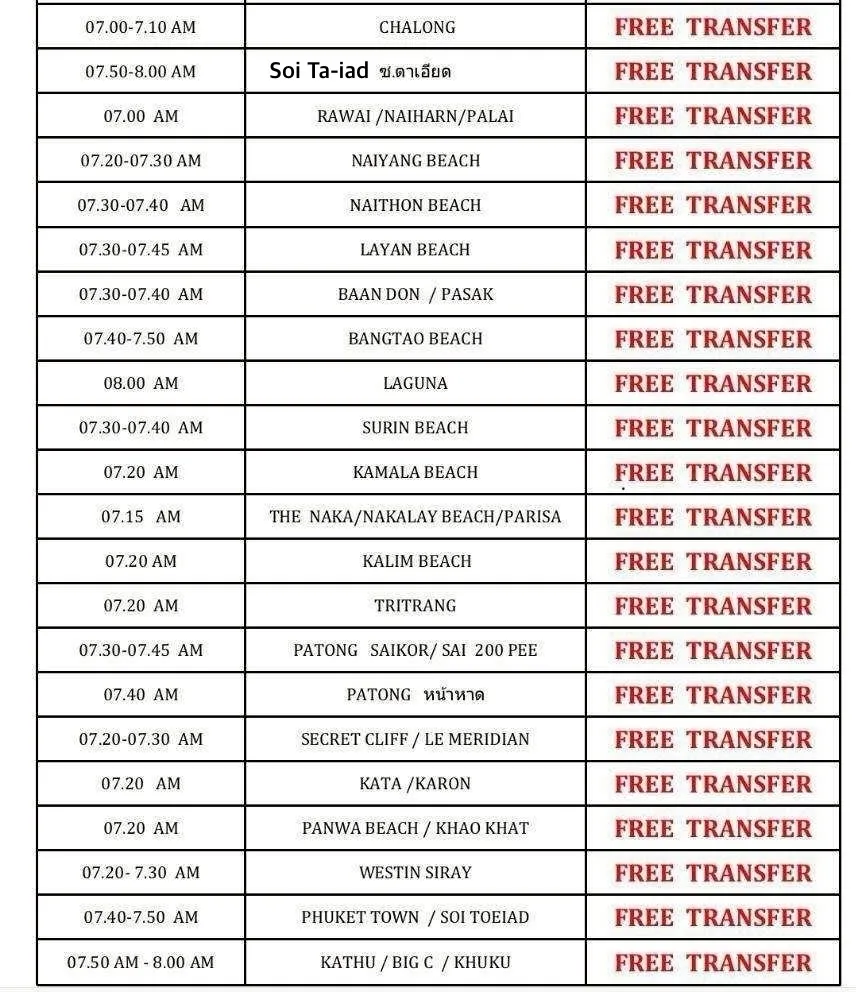 | 07.00-7.10 AM | CHALONG | FREE TRANSFER |
|---|---|---|
| 07.50-8.00 AM | Soi Ta-iad ซ.ตาเอียด | FREE TRANSFER |
| 07.00 AM | RAWAI /NAIHARN/PALAI | FREE TRANSFER |
| 07.20-07.30 AM | NAIYANG BEACH | FREE TRANSFER |
| 07.30-07.40 AM | NAITHON BEACH | FREE TRANSFER |
| 07.30-07.45 AM | LAYAN BEACH | FREE TRANSFER |
| 07.30-07.40 AM | BAAN DON / PASAK | FREE TRANSFER |
| 07.40-7.50 AM | BANGTAO BEACH | FREE TRANSFER |
| 08.00 AM | LAGUNA | FREE TRANSFER |
| 07.30-07.40 AM | SURIN BEACH | FREE TRANSFER |
| 07.20 AM | KAMALA BEACH | FREE TRANSFER |
| 07.15 AM | THE NAKA/NAKALAY BEACH/PARISA | FREE TRANSFER |
| 07.20 AM | KALIM BEACH | FREE TRANSFER |
| 07.20 AM | TRITRANG | FREE TRANSFER |
| 07.30-07.45 AM | PATONG SAIKOR/ SAI 200 PEE | FREE TRANSFER |
| 07.40 AM | PATONG หน้าหาด | FREE TRANSFER |
| 07.20-07.30 AM | SECRET CLIFF / LE MERIDIAN | FREE TRANSFER |
| 07.20 AM | KATA /KARON | FREE TRANSFER |
| 07.20 AM | PANWA BEACH / KHAO KHAT | FREE TRANSFER |
| 07.20- 7.30 AM | WESTIN SIRAY | FREE TRANSFER |
| 07.40-7.50 AM | PHUKET TOWN / SOI TOEIAD | FREE TRANSFER |
| 07.50 AM - 8.00 AM | KATHU / BIG C / KHUKU | FREE TRANSFER |